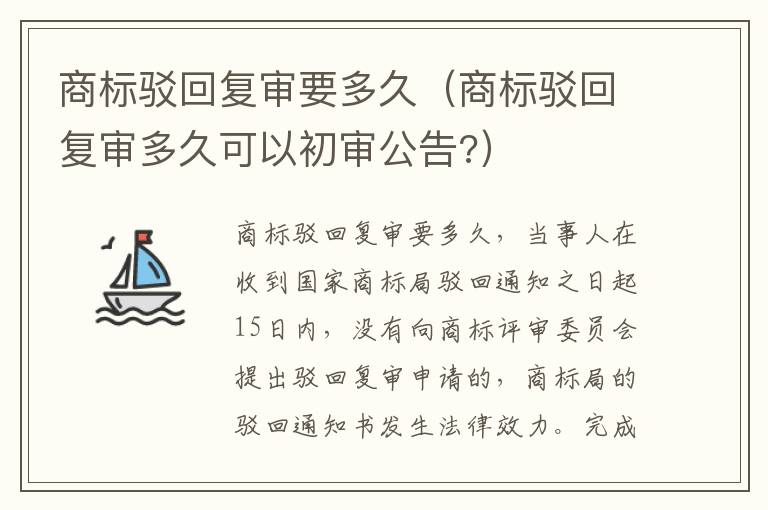 商标驳回复审要多久（商标驳回复审多久可以初审公告?）

商标驳回复审要多久，当事人在收到国家商标局驳回通知之日起15日内，没有向商标评审委员会提出驳回复审申请的，商标局的驳回通知书发生法律效力。完成